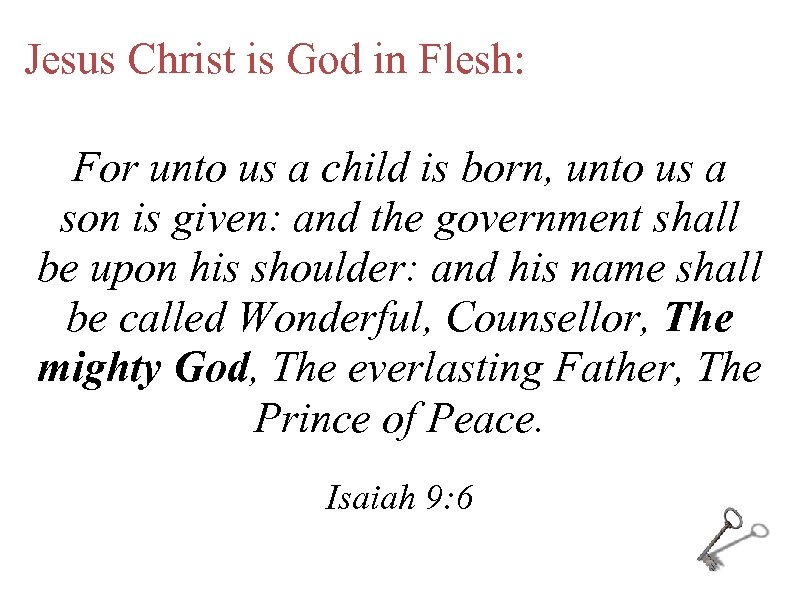 Jesus Christ is God in Flesh:

For unto us a child is born, unto us a son is given: and the government shall be upon his shoulder: and his name shall be called Wonderful, Counsellor, The mighty God, The everlasting Father, The Prince of Peace.

Isaiah 9:6